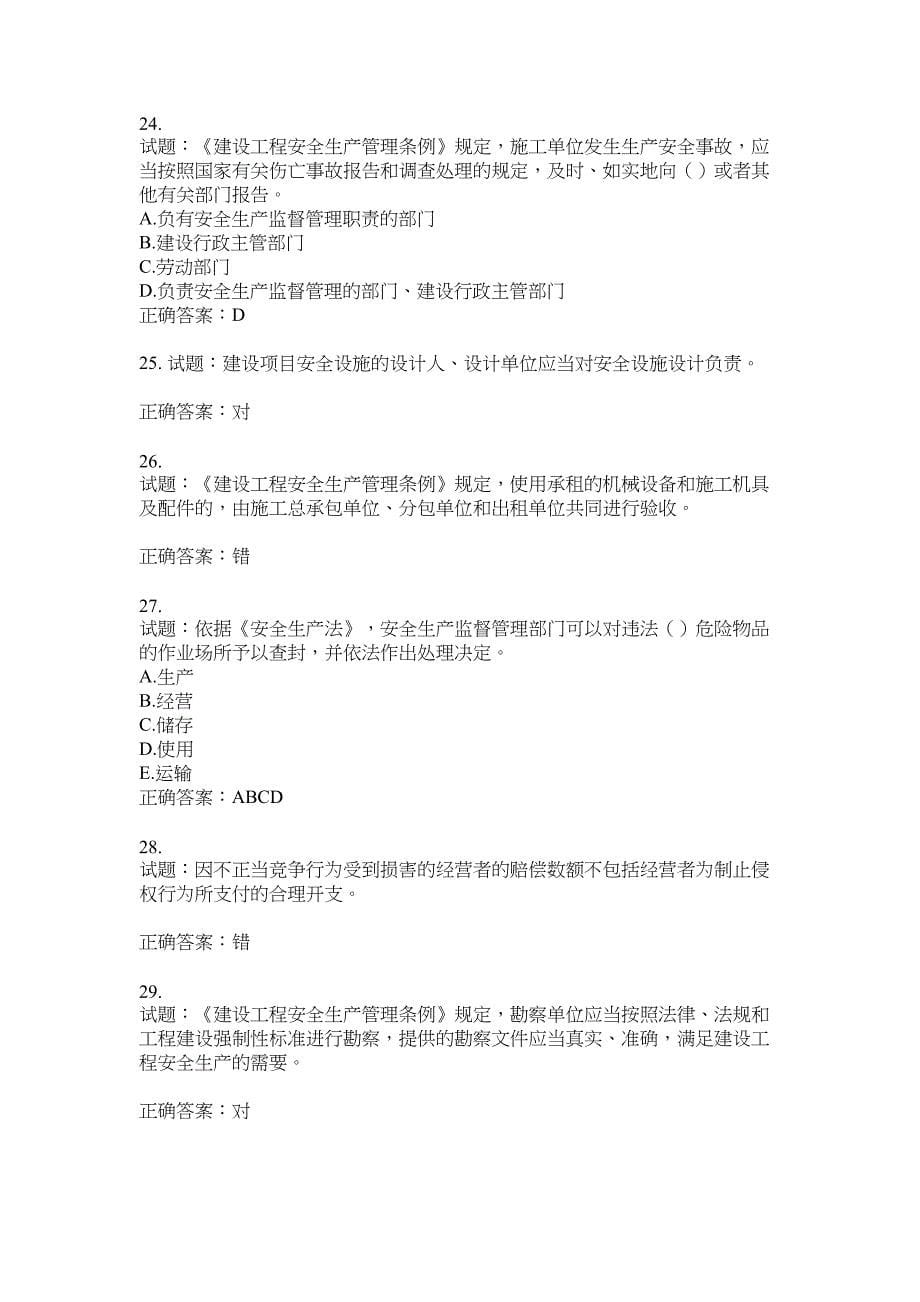 24.
试题：《建设工程安全生产管理条例》规定，施工单位发生生产安全事故，应当按照国家有关伤亡事故报告和调查处理的规定，及时、如实地向（ ）或者其他有关部门报告。
A.负有安全生产监督管理职责的部门
B.建设行政主管部门
C.劳动部门
D.负责安全生产监督管理的部门、建设行政主管部门
正确答案：D

25. 试题：建设项目安全设施的设计人、设计单位应当对安全设施设计负责。

正确答案：对

26.
试题：《建设工程安全生产管理条例》规定，使用承租的机械设备和施工机具及配件的，由施工总承包单位、分包单位和出租单位共同进行验收。

正确答案：错

27.
试题：依据《安全生产法》，安全生产监督管理部门可以对违法（ ）危险物品的作业场所予以查封，并依法作出处理决定。
A.生产
B.经营
C.储存
D.使用
E.运输
正确答案：ABCD

28.
试题：因不正当竞争行为受到损害的经营者的赔偿数额不包括经营者为制止侵权行为所支付的合理开支。

正确答案：错

29.
试题：《建设工程安全生产管理条例》规定，勘察单位应当按照法律、法规和工程建设强制性标准进行勘察，提供的勘察文件应当真实、准确，满足建设工程安全生产的需要。

正确答案：对